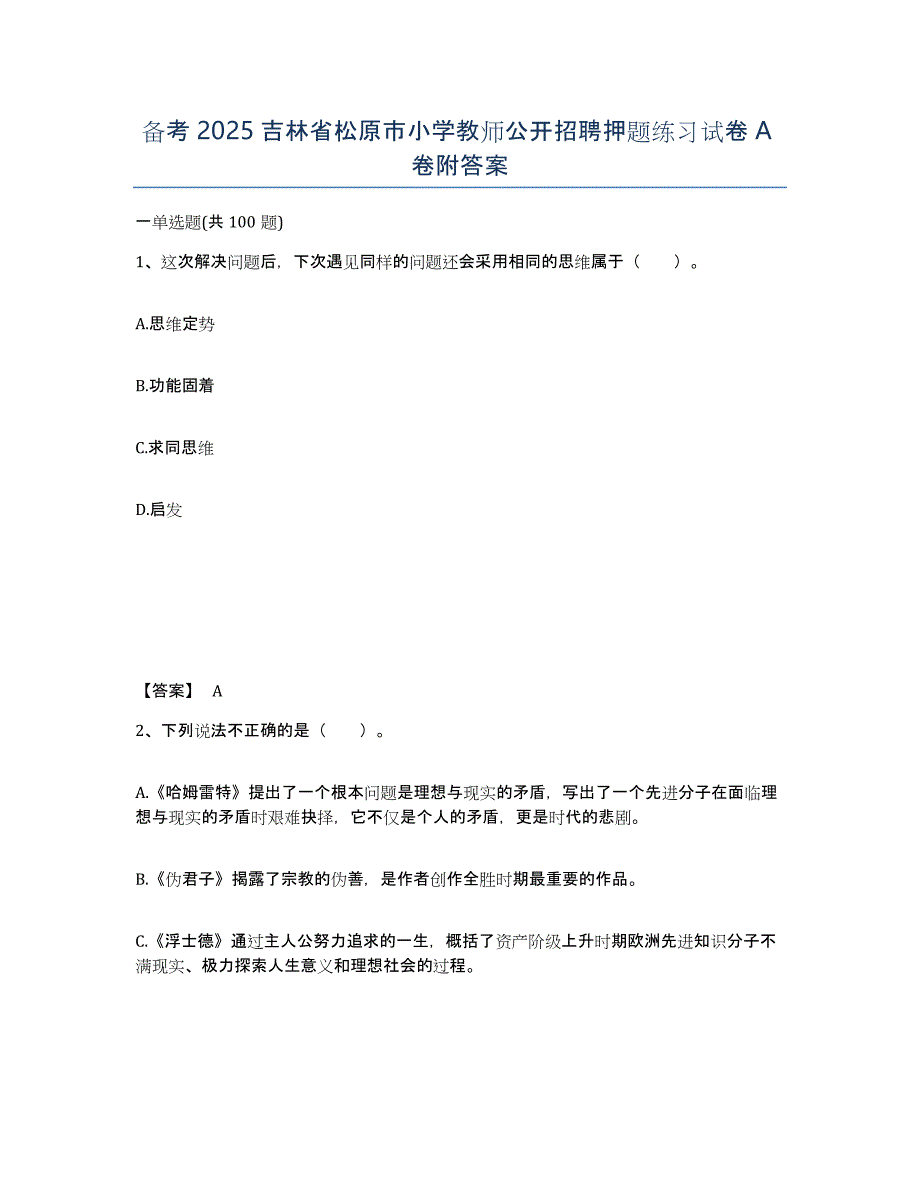 备考 2025 吉林省松原市小学教师公开招聘押题练习试卷 A 卷附答案

一单选题(共 100 题)

1、这次解决问题后，下次遇见同样的问题还会采用相同的思维属于（　　）。

A.思维定势

B.功能固着

C.求同思维

D.启发

【答案】 A

2、下列说法不正确的是（　　）。

A.《哈姆雷特》提出了一个根本问题是理想与现实的矛盾，写出了一个先进分子在面临理想与现实的矛盾时艰难抉择，它不仅是个人的矛盾，更是时代的悲剧。

B.《伪君子》揭露了宗教的伪善，是作者创作全胜时期最重要的作品。

C.《浮士德》通过主人公努力追求的一生，概括了资产阶级上升时期欧洲先进知识分子不满现实、极力探索人生意义和理想社会的过程。